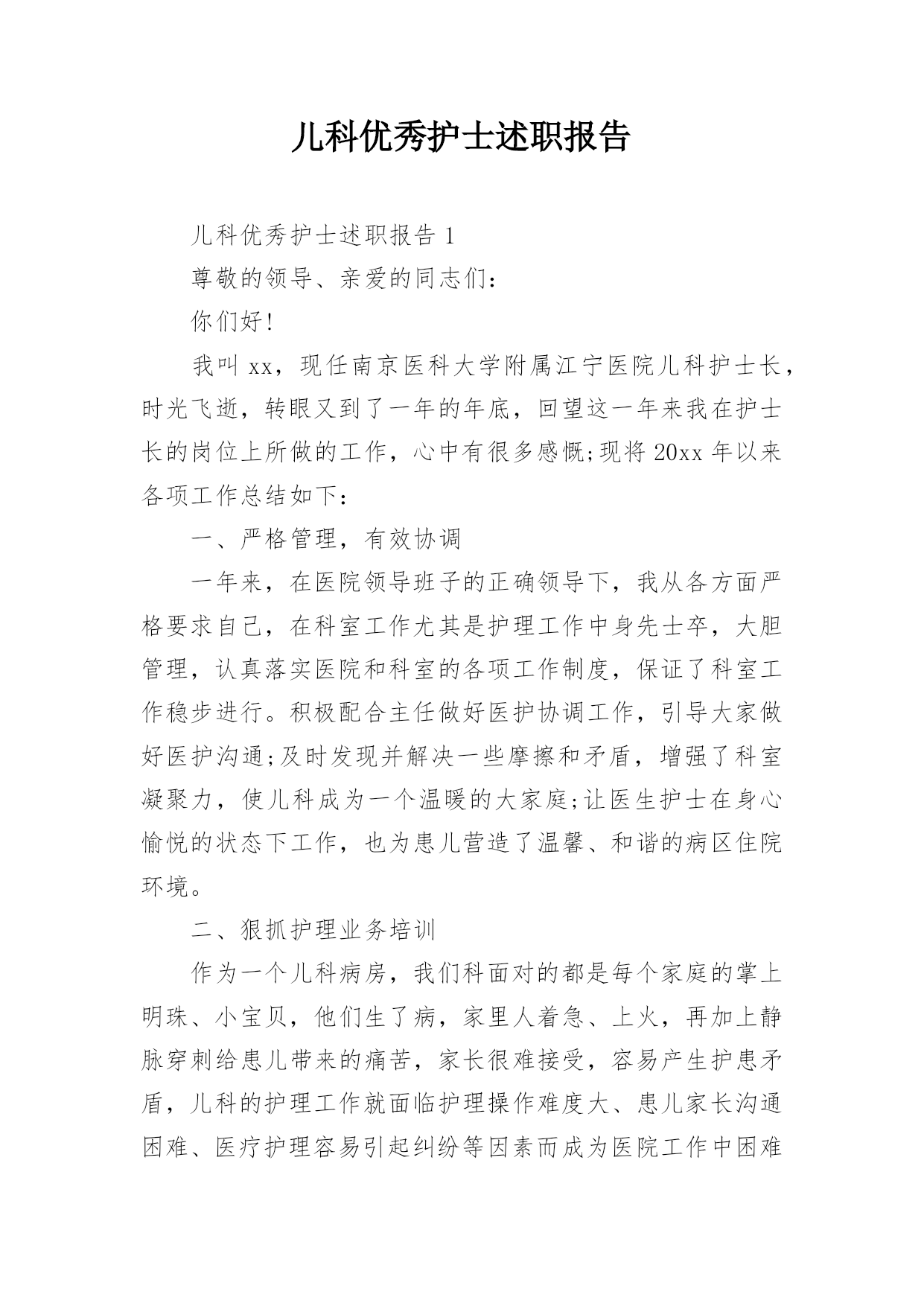 儿科优秀护士述职报告

儿科优秀护士述职报告 1

尊敬的领导、亲爱的同志们：

你们好!

我叫 xx，现任南京医科大学附属江宁医院儿科护士长，时光飞逝，转眼又到了一年的年底，回望这一年来我在护士长的岗位上所做的工作，心中有很多感慨;现将 20xx 年以来各项工作总结如下：

一、严格管理，有效协调

一年来，在医院领导班子的正确领导下，我从各方面严格要求自己，在科室工作尤其是护理工作中身先士卒，大胆管理，认真落实医院和科室的各项工作制度，保证了科室工作稳步进行。积极配合主任做好医护协调工作，引导大家做好医护沟通;及时发现并解决一些摩擦和矛盾，增强了科室凝聚力，使儿科成为一个温暖的大家庭;让医生护士在身心愉悦的状态下工作，也为患儿营造了温馨、和谐的病区住院环境。

二、狠抓护理业务培训

作为一个儿科病房，我们科面对的都是每个家庭的掌上明珠、小宝贝，他们生了病，家里人着急、上火，再加上静脉穿刺给患儿带来的痛苦，家长很难接受，容易产生护患矛盾，儿科的护理工作就面临护理操作难度大、患儿家长沟通困难、医疗护理容易引起纠纷等因素而成为医院工作中困难